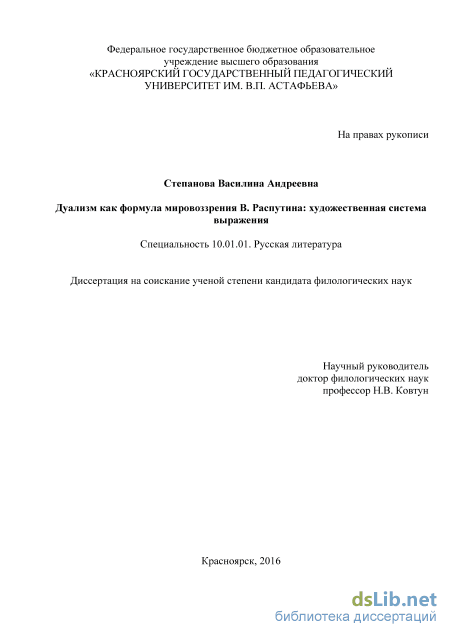 Федеральное государственное бюджетное образовательное учреждение высшего образования «КРАСНОЯРСКИЙ ГОСУДАРСТВЕННЫЙ ПЕДАГОГИЧЕСКИЙ УНИВЕРСИТЕТ ИМ. В.П. АСТАФЬЕВА»

На правах рукописи

Степанова Василина Андреевна

Дуализм как формула мировоззрения В. Распутина: художественная система выражения

Специальность 10.01.01. Русская литература

Диссертация на соискание ученой степени кандидата филологических наук

Научный руководитель
доктор филологических наук
профессор Н.В. Ковтун

Красноярск, 2016

dsLib.net
библиотека диссертаций